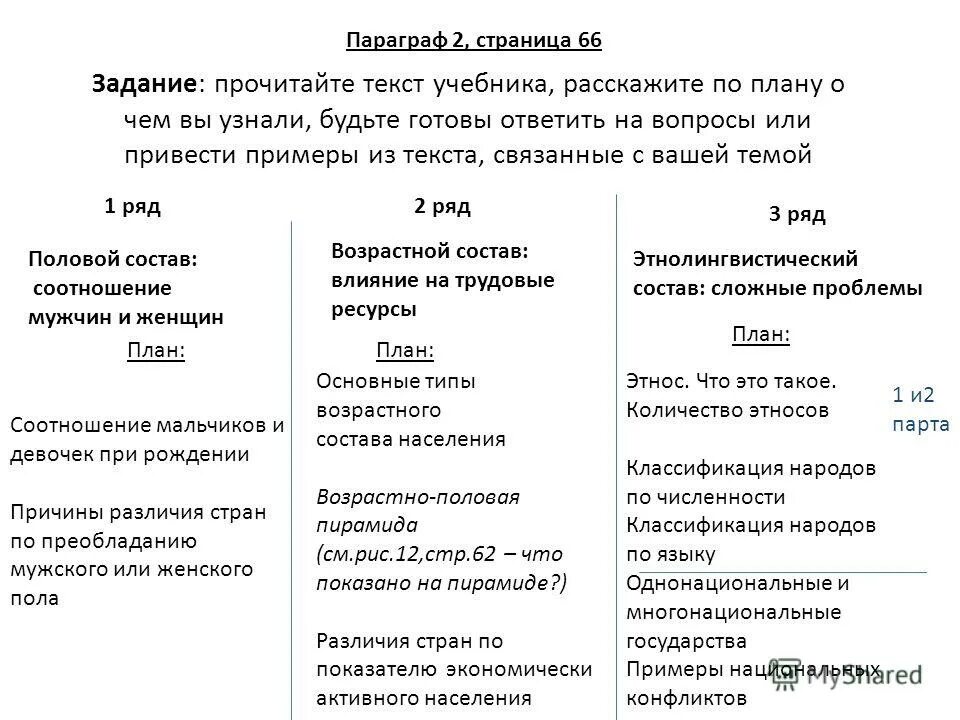 Параграф 2, страница 66

Задание: прочитайте текст учебника, расскажите по плану о чем вы узнали, будьте готовы ответить на вопросы или привести примеры из текста, связанные с вашей темой

1 ряд

Половой состав: соотношение мужчин и женщин

План:

Соотношение мальчиков и девочек при рождении

Причины различия стран по преобладанию мужского или женского пола

2 ряд

Возрастной состав: влияние на трудовые ресурсы

План:

Основные типы возрастного состава населения

Возрастно-половая пирамида (см.рис.12,стр.62 – что показано на пирамиде?)

Различия стран по показателю экономически активного населения

3 ряд

Этнолингвистический состав: сложные проблемы

План:

Этнос. Что это такое. Количество этносов

1 и2 парта

Классификация народов по численности
Классификация народов по языку
Однонациональные и многонациональные государства
Примеры национальных конфликтов

MyShared